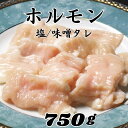 ホルモン

塩/味噌タレ

750g